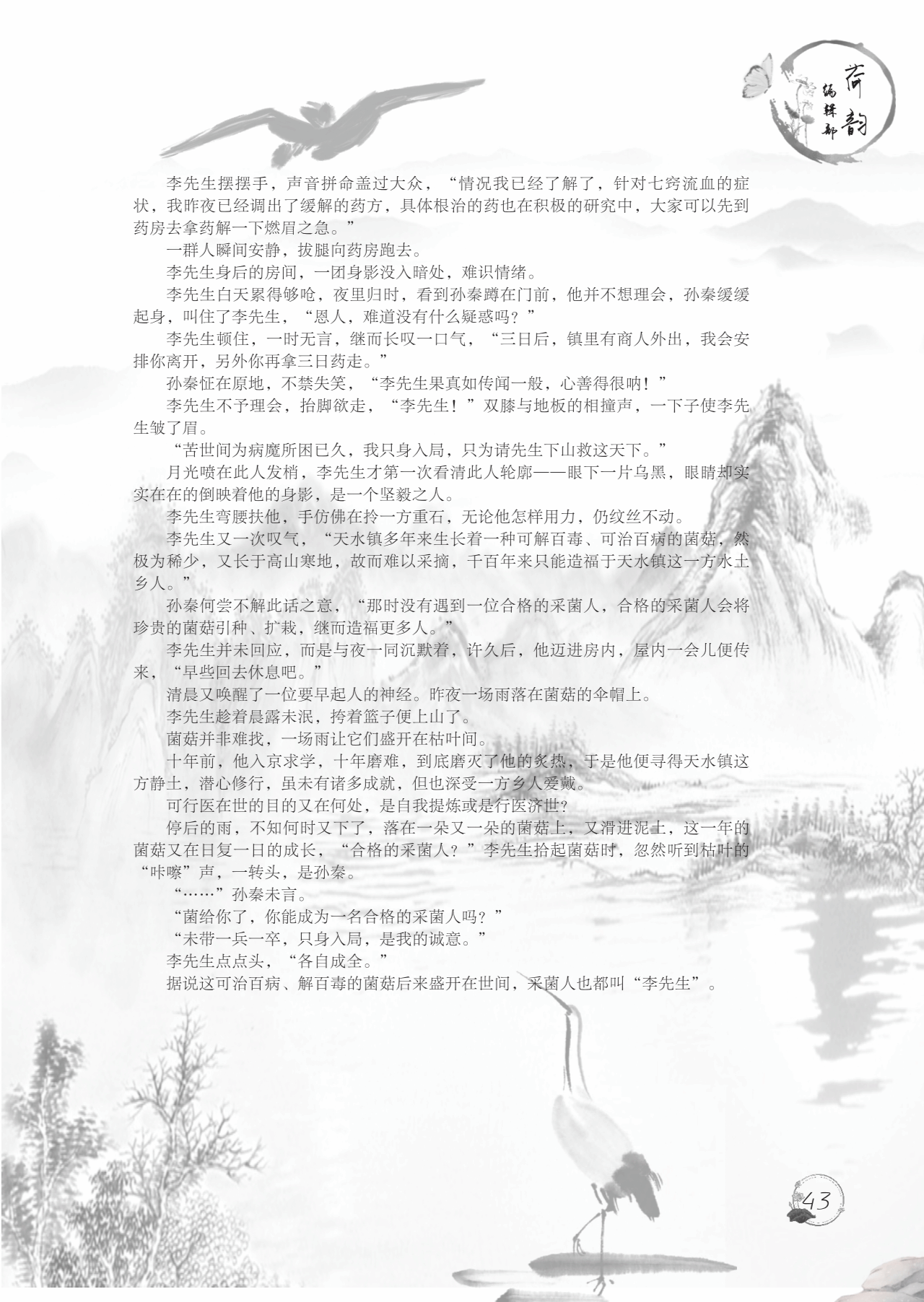 荷韵
编辑部

李先生摆摆手，声音拼命盖过大众，“情况我已经了解了，针对七窍流血的症状，我昨夜已经调出了缓解的药方，具体根治的药也在积极的研究中，大家可以先到药房去拿药解一下燃眉之急。”

一群人瞬间安静，拔腿向药房跑去。

李先生身后的房间，一团身影没入暗处，难识情绪。

李先生白天累得够呛，夜里归时，看到孙秦蹲在门前，他并不想理会，孙秦缓缓起身，叫住了李先生，“恩人，难道没有什么疑惑吗？”

李先生顿住，一时无言，继而长叹一口气，“三日后，镇里有商人外出，我会安排你离开，另外你再拿三日药走。”

孙秦怔在原地，不禁失笑，“李先生果真如传闻一般，心善得很呐！”

李先生不予理会，抬脚欲走，“李先生！”双膝与地板的相撞声，一下子使李先生皱了眉。

“苦世间为病魔所困已久，我只身入局，只为请先生下山救这天下。”

月光喷在此人发梢，李先生才第一次看清此人轮廓——眼下一片乌黑，眼睛却实实在在的倒映着他的身影，是一个坚毅之人。

李先生弯腰扶他，手仿佛在拎一方重石，无论他怎样用力，仍纹丝不动。

李先生又一次叹气，“天水镇多年来生长着一种可解百毒、可治百病的菌菇，然极为稀少，又长于高山寒地，故而难以采摘，千百年来只能造福于天水镇这一方水土乡人。”

孙秦何尝不解此话之意，“那时没有遇到一位合格的采菌人，合格的采菌人会将珍贵的菌菇引种、扩栽，继而造福更多人。”

李先生并未回应，而是与夜一同沉默着，许久后，他迈进房内，屋内一会儿便传来，“早些回去休息吧。”

清晨又唤醒了一位要早起人的神经。昨夜一场雨落在菌菇的伞帽上。

李先生趁着晨露未泯，挎着篮子便上山了。

菌菇并非难找，一场雨让它们盛开在枯叶间。

十年前，他入京求学，十年磨难，到底磨灭了他的炙热，于是他便寻得天水镇这方静土，潜心修行，虽未有诸多成就，但也深受一方乡人爱戴。

可行医在世的目的又在何处，是自我提炼或是行医济世?

停后的雨，不知何时又下了，落在一朵又一朵的菌菇上，又滑进泥土，这一年的菌菇又在日复一日的成长，“合格的采菌人？”李先生拾起菌菇时，忽然听到枯叶的“咔嚓”声，一转头，是孙秦。

“……”孙秦未言。

“菌给你了，你能成为一名合格的采菌人吗？”

“未带一兵一卒，只身入局，是我的诚意。”

李先生点点头，“各自成全。”

据说这可治百病、解百毒的菌菇后来盛开在世间，采菌人也都叫“李先生”。

43